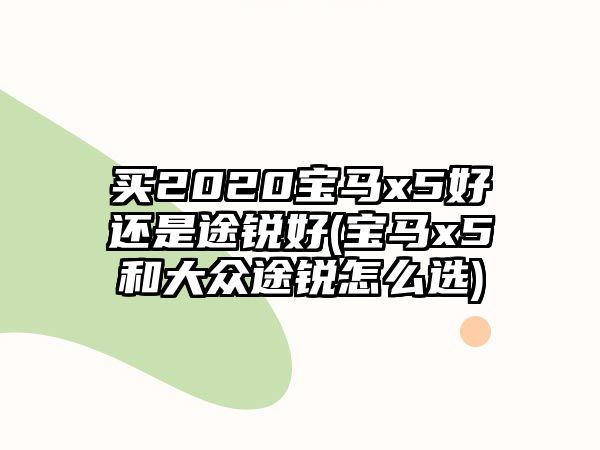 买2020宝马x5好还是途锐好(宝马x5和大众途锐怎么选)